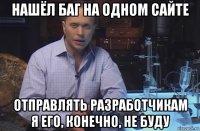 НАШЁЛ БАГ НА ОДНОМ САЙТЕ

ОТПРАВЛЯТЬ РАЗРАБОТЧИКАМ Я ЕГО, КОНЕЧНО, НЕ БУДУ